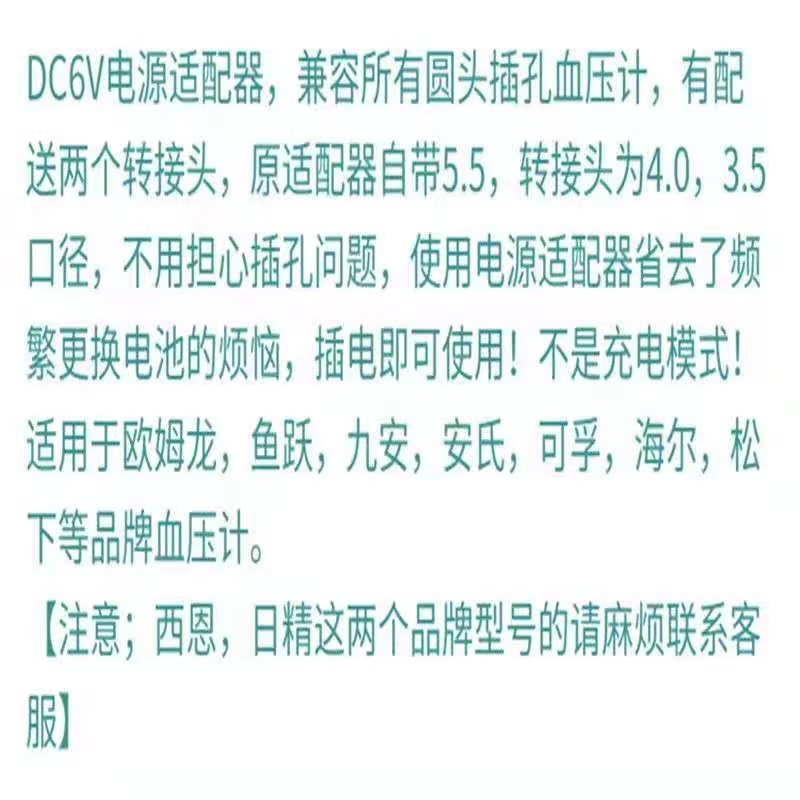 DC6V电源适配器，兼容所有圆头插孔血压计，有配送两个转接头，原适配器自带5.5，转接头为4.0，3.5口径，不用担心插孔问题，使用电源适配器省去了频繁更换电池的烦恼，插电即可使用！不是充电模式！适用于欧姆龙，鱼跃，九安，安氏，可孚，海尔，松下等品牌血压计。

【注意；西恩，日精这两个品牌型号的请麻烦联系客服】